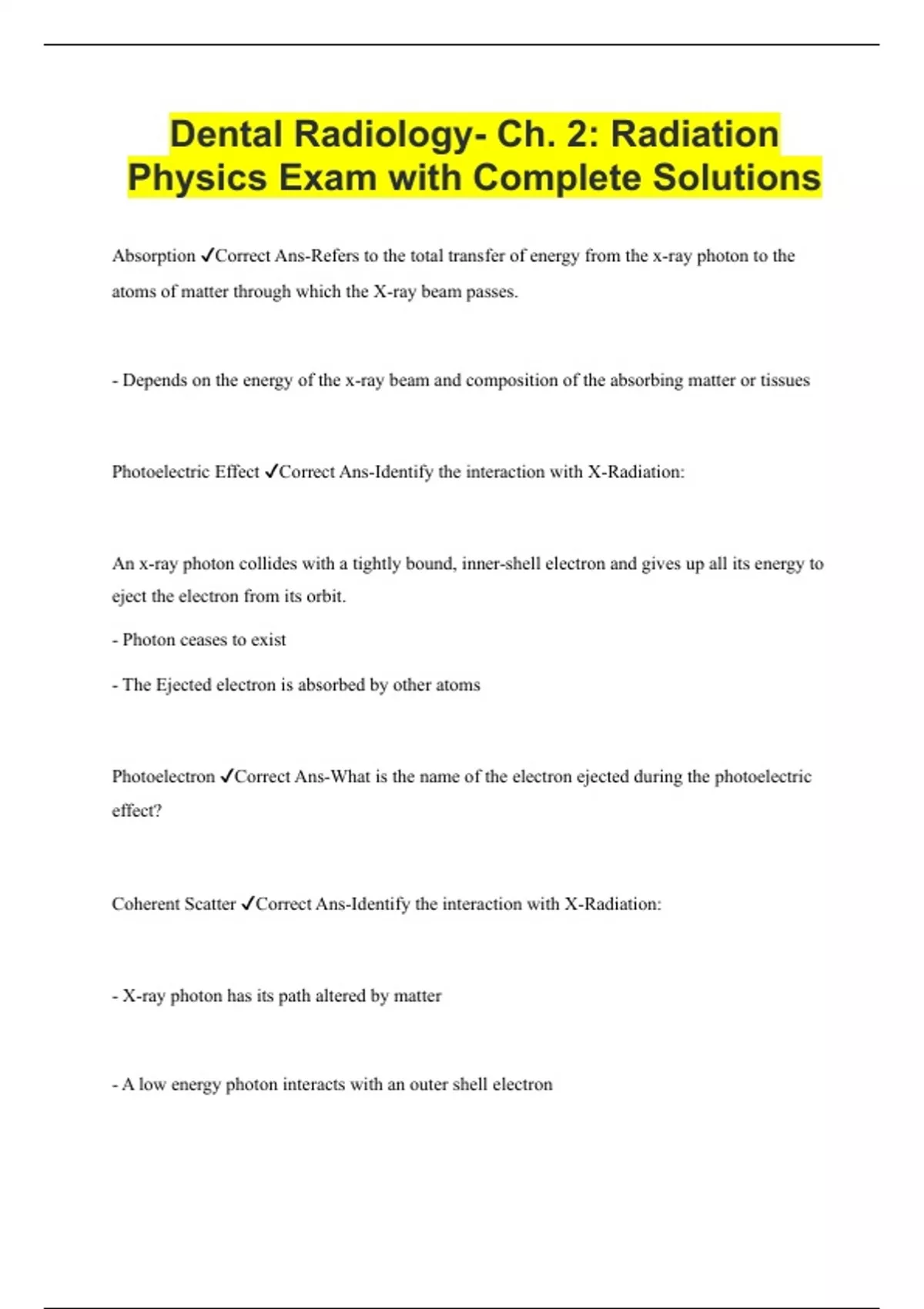 Dental Radiology- Ch. 2: Radiation Physics Exam with Complete Solutions

Absorption ✓Correct Ans-Refers to the total transfer of energy from the x-ray photon to the atoms of matter through which the X-ray beam passes.

- Depends on the energy of the x-ray beam and composition of the absorbing matter or tissues

Photoelectric Effect ✓Correct Ans-Identify the interaction with X-Radiation:

An x-ray photon collides with a tightly bound, inner-shell electron and gives up all its energy to eject the electron from its orbit.

- Photon ceases to exist

- The Ejected electron is absorbed by other atoms

Photoelectron ✓Correct Ans-What is the name of the electron ejected during the photoelectric effect?

Coherent Scatter ✓Correct Ans-Identify the interaction with X-Radiation:

- X-ray photon has its path altered by matter

- A low energy photon interacts with an outer shell electron